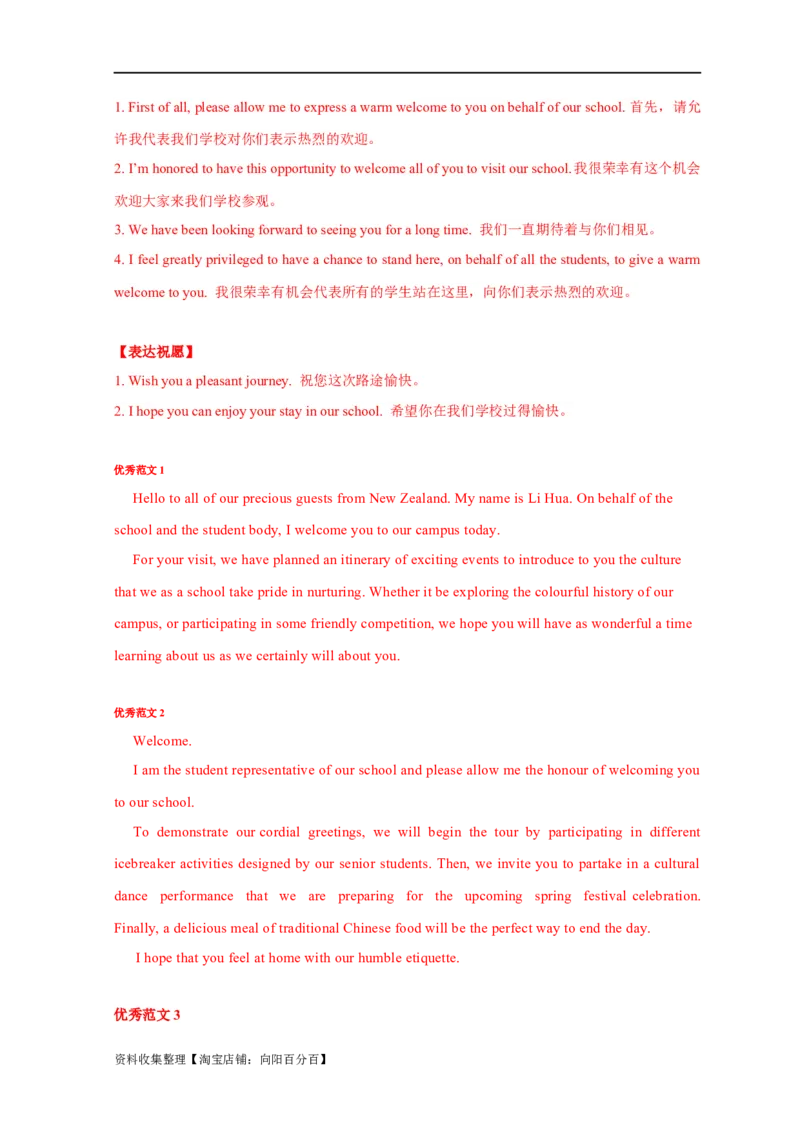 1. First of all, please allow me to express a warm welcome to you on behalf of our school. 首先，请允许我代表我们学校对你们表示热烈的欢迎。

2. I'm honored to have this opportunity to welcome all of you to visit our school.我很荣幸有这个机会欢迎大家来我们学校参观。

3. We have been looking forward to seeing you for a long time. 我们一直期待着与你们相见。

4. I feel greatly privileged to have a chance to stand here, on behalf of all the students, to give a warm welcome to you. 我很荣幸有机会代表所有的学生站在这里，向你们表示热烈的欢迎。

【表达祝愿】

1. Wish you a pleasant journey. 祝您这次路途愉快。

2. I hope you can enjoy your stay in our school. 希望你在我们学校过得愉快。

优秀范文 1

Hello to all of our precious guests from New Zealand. My name is Li Hua. On behalf of the school and the student body, I welcome you to our campus today.

For your visit, we have planned an itinerary of exciting events to introduce to you the culture that we as a school take pride in nurturing. Whether it be exploring the colourful history of our campus, or participating in some friendly competition, we hope you will have as wonderful a time learning about us as we certainly will about you.

优秀范文 2

Welcome.

I am the student representative of our school and please allow me the honour of welcoming you to our school.

To demonstrate our cordial greetings, we will begin the tour by participating in different icebreaker activities designed by our senior students. Then, we invite you to partake in a cultural dance performance that we are preparing for the upcoming spring festival celebration. Finally, a delicious meal of traditional Chinese food will be the perfect way to end the day.

I hope that you feel at home with our humble etiquette.

优秀范文 3

资料收集整理【淘宝店铺：向阳百分百】